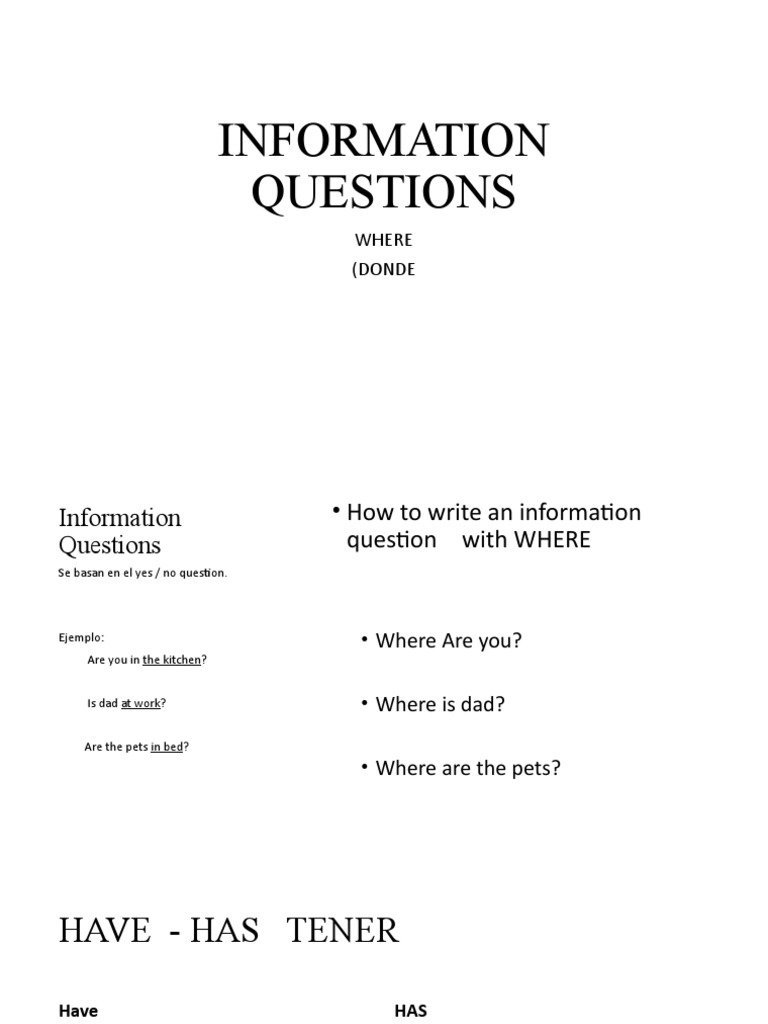 INFORMATION QUESTIONS

WHERE
(DONDE

Information Questions

Se basan en el yes / no question.

Ejemplo:

Are you in the kitchen?

Is dad at work?

Are the pets in bed?

• How to write an information question with WHERE

• Where Are you?

• Where is dad?

• Where are the pets?

HAVE - HAS TENER

Have

HAS